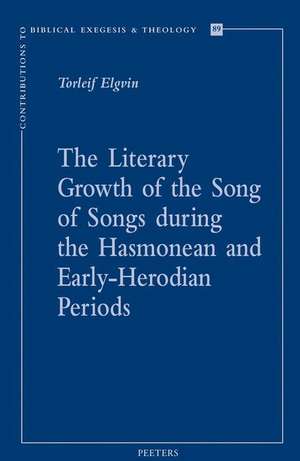 CONTRIBUTIONS TO BIBLICAL EXEGESIS & THEOLOGY 89

Torleif Elgvin

The Literary Growth of the Song of Songs during the Hasmonean and Early-Herodian Periods

PEETERS